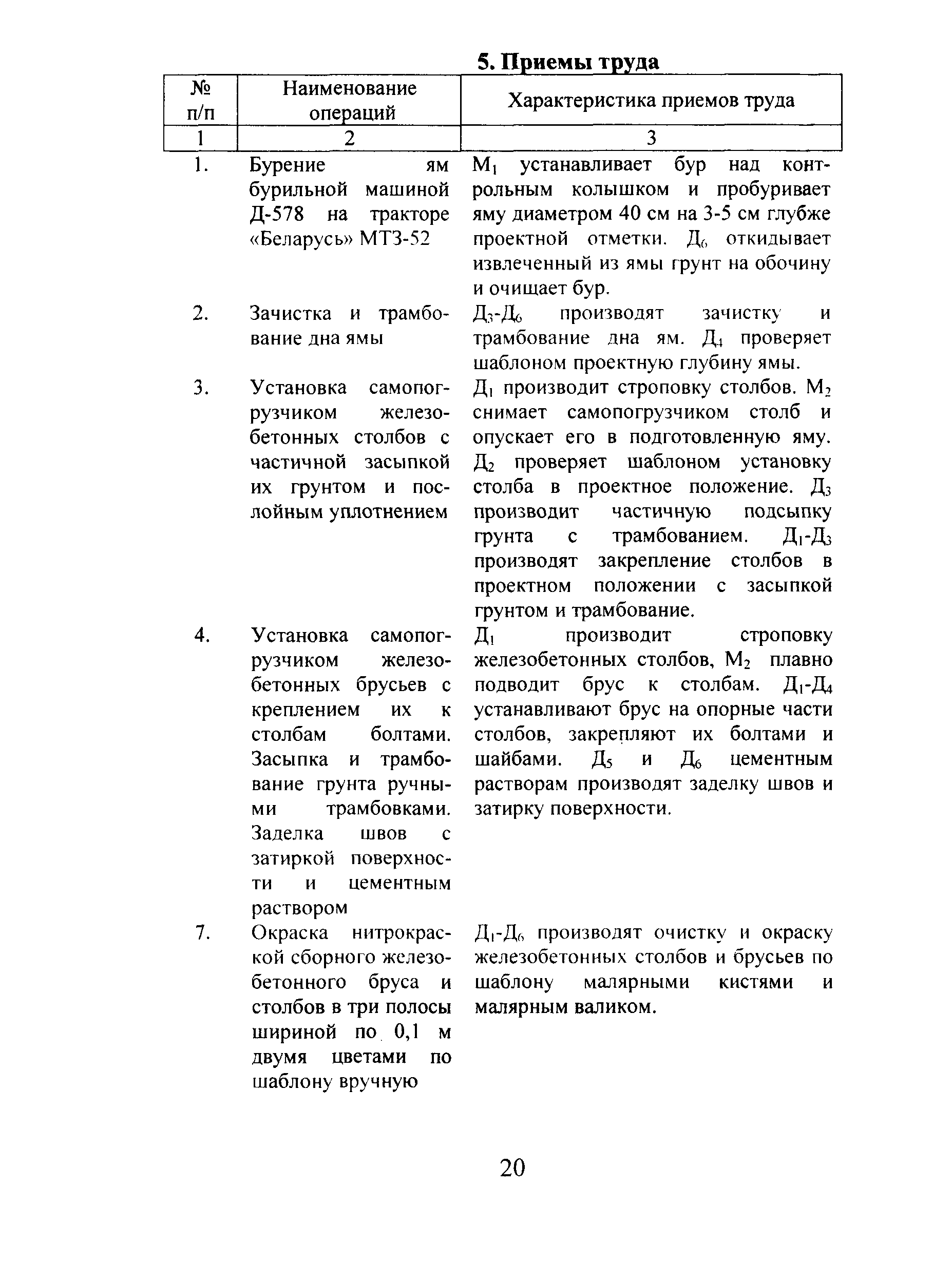 5. Приемы труда

| № п/п | Наименование операций | Характеристика приемов труда |
|---|---|---|
| 1 | 2 | 3 |
| 1. | Бурение ям бурильной машиной Д-578 на тракторе «Беларусь» МТЗ-52 | $М_1$ устанавливает бур над контрольным колышком и пробуривает яму диаметром 40 см на 3-5 см глубже проектной отметки. $Д_6$ откидывает извлеченный из ямы грунт на обочину и очищает бур. |
| 2. | Зачистка и трамбование дна ямы | $Д_3$-$Д_6$ производят зачистку и трамбование дна ям. $Д_4$ проверяет шаблоном проектную глубину ямы. |
| 3. | Установка самопогрузчиком железобетонных столбов с частичной засыпкой их грунтом и послойным уплотнением | $Д_1$ производит строповку столбов. $М_2$ снимает самопогрузчиком столб и опускает его в подготовленную яму. $Д_2$ проверяет шаблоном установку столба в проектное положение. $Д_3$ производит частичную подсыпку грунта с трамбованием. $Д_1$-$Д_3$ производят закрепление столбов в проектном положении с засыпкой грунтом и трамбование. |
| 4. | Установка самопогрузчиком железобетонных брусьев с креплением их к столбам болтами. Засыпка и трамбование грунта ручными трамбовками. Заделка швов с затиркой поверхности и цементным раствором | $Д_1$ производит строповку железобетонных столбов, $М_2$ плавно подводит брус к столбам. $Д_1$-$Д_4$ устанавливают брус на опорные части столбов, закрепляют их болтами и шайбами. $Д_5$ и $Д_6$ цементным растворам производят заделку швов и затирку поверхности. |
| 7. | Окраска нитрокраской сборного железобетонного бруса и столбов в три полосы шириной по 0,1 м двумя цветами по шаблону вручную | $Д_1$-$Д_6$ производят очистку и окраску железобетонных столбов и брусьев по шаблону малярными кистями и малярным валиком. |

20